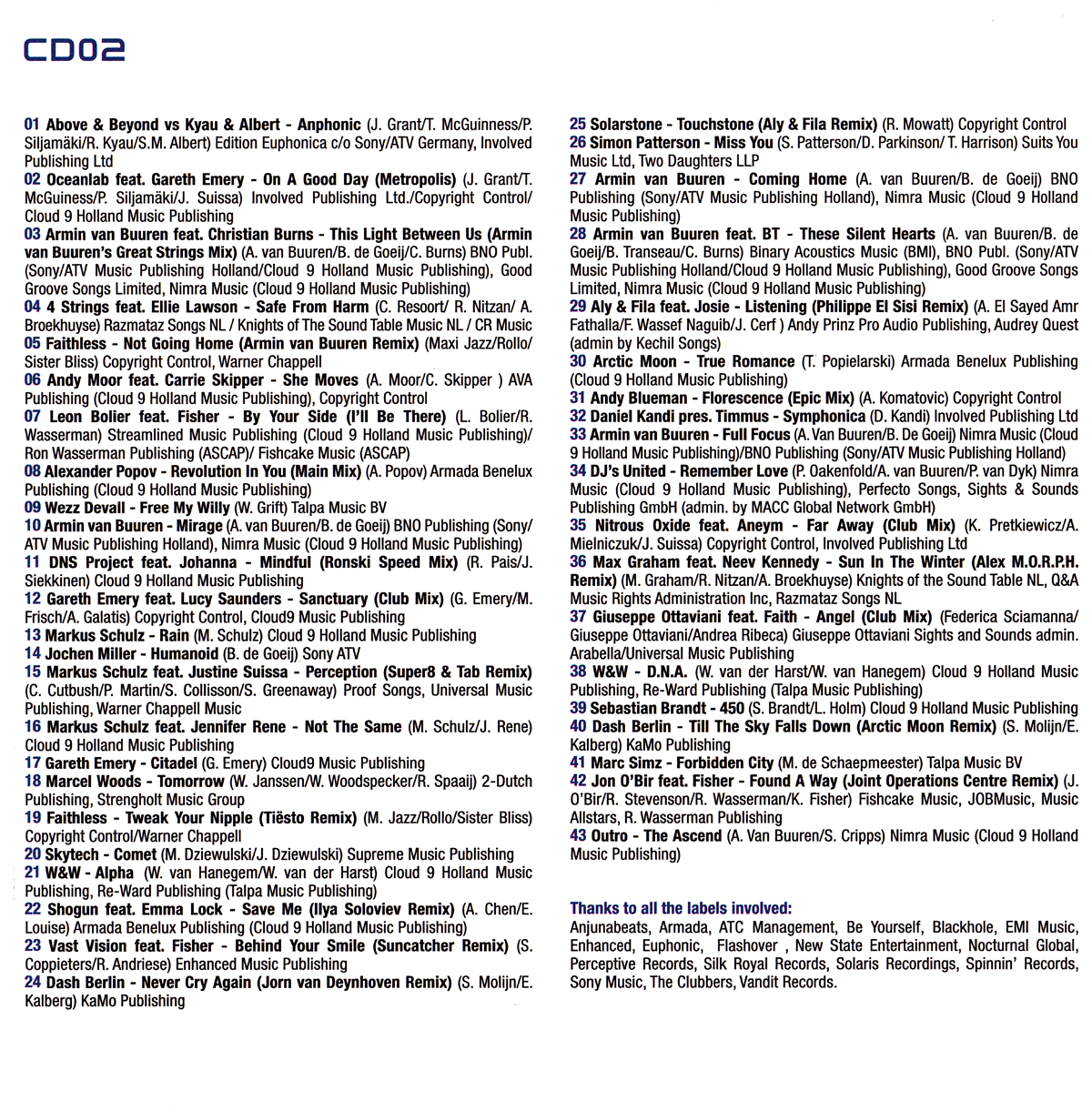 CD02

01 Above & Beyond vs Kyau & Albert - Anphonic (J. Grant/T. McGuinness/P. Siljamäki/R. Kyau/S.M. Albert) Edition Euphonica c/o Sony/ATV Germany, Involved Publishing Ltd
02 Oceanlab feat. Gareth Emery - On A Good Day (Metropolis) (J. Grant/T. McGuiness/P. Siljamäki/J. Suissa) Involved Publishing Ltd./Copyright Control/ Cloud 9 Holland Music Publishing
03 Armin van Buuren feat. Christian Burns - This Light Between Us (Armin van Buuren's Great Strings Mix) (A. van Buuren/B. de Goeij/C. Burns) BNO Publ. (Sony/ATV Music Publishing Holland/Cloud 9 Holland Music Publishing), Good Groove Songs Limited, Nimra Music (Cloud 9 Holland Music Publishing)
04 4 Strings feat. Ellie Lawson - Safe From Harm (C. Resoort/ R. Nitzan/ A. Broekhuyse) Razmataz Songs NL / Knights of The Sound Table Music NL / CR Music
05 Faithless - Not Going Home (Armin van Buuren Remix) (Maxi Jazz/Rollo/ Sister Bliss) Copyright Control, Warner Chappell
06 Andy Moor feat. Carrie Skipper - She Moves (A. Moor/C. Skipper ) AVA Publishing (Cloud 9 Holland Music Publishing), Copyright Control
07 Leon Bolier feat. Fisher - By Your Side (I'll Be There) (L. Bolier/R. Wasserman) Streamlined Music Publishing (Cloud 9 Holland Music Publishing)/ Ron Wasserman Publishing (ASCAP)/ Fishcake Music (ASCAP)
08 Alexander Popov - Revolution In You (Main Mix) (A. Popov) Armada Benelux Publishing (Cloud 9 Holland Music Publishing)
09 Wezz Devall - Free My Willy (W. Grift) Talpa Music BV
10 Armin van Buuren - Mirage (A. van Buuren/B. de Goeij) BNO Publishing (Sony/ ATV Music Publishing Holland), Nimra Music (Cloud 9 Holland Music Publishing)
11 DNS Project feat. Johanna - Mindful (Ronski Speed Mix) (R. Pais/J. Siekkinen) Cloud 9 Holland Music Publishing
12 Gareth Emery feat. Lucy Saunders - Sanctuary (Club Mix) (G. Emery/M. Frisch/A. Galatis) Copyright Control, Cloud9 Music Publishing
13 Markus Schulz - Rain (M. Schulz) Cloud 9 Holland Music Publishing
14 Jochen Miller - Humanoid (B. de Goeij) Sony ATV
15 Markus Schulz feat. Justine Suissa - Perception (Super8 & Tab Remix) (C. Cutbush/P. Martin/S. Collisson/S. Greenaway) Proof Songs, Universal Music Publishing, Warner Chappell Music
16 Markus Schulz feat. Jennifer Rene - Not The Same (M. Schulz/J. Rene) Cloud 9 Holland Music Publishing
17 Gareth Emery - Citadel (G. Emery) Cloud9 Music Publishing
18 Marcel Woods - Tomorrow (W. Janssen/W. Woodspecker/R. Spaaij) 2-Dutch Publishing, Strengholt Music Group
19 Faithless - Tweak Your Nipple (Tiësto Remix) (M. Jazz/Rollo/Sister Bliss) Copyright Control/Warner Chappell
20 Skytech - Comet (M. Dziewulski/J. Dziewulski) Supreme Music Publishing
21 W&W - Alpha (W. van Hanegem/W. van der Harst) Cloud 9 Holland Music Publishing, Re-Ward Publishing (Talpa Music Publishing)
22 Shogun feat. Emma Lock - Save Me (Ilya Soloviev Remix) (A. Chen/E. Louise) Armada Benelux Publishing (Cloud 9 Holland Music Publishing)
23 Vast Vision feat. Fisher - Behind Your Smile (Suncatcher Remix) (S. Coppieters/R. Andriese) Enhanced Music Publishing
24 Dash Berlin - Never Cry Again (Jorn van Deynhoven Remix) (S. Molijn/E. Kalberg) KaMo Publishing

25 Solarstone - Touchstone (Aly & Fila Remix) (R. Mowatt) Copyright Control
26 Simon Patterson - Miss You (S. Patterson/D. Parkinson/ T. Harrison) Suits You Music Ltd, Two Daughters LLP
27 Armin van Buuren - Coming Home (A. van Buuren/B. de Goeij) BNO Publishing (Sony/ATV Music Publishing Holland), Nimra Music (Cloud 9 Holland Music Publishing)
28 Armin van Buuren feat. BT - These Silent Hearts (A. van Buuren/B. de Goeij/B. Transeau/C. Burns) Binary Acoustics Music (BMI), BNO Publ. (Sony/ATV Music Publishing Holland/Cloud 9 Holland Music Publishing), Good Groove Songs Limited, Nimra Music (Cloud 9 Holland Music Publishing)
29 Aly & Fila feat. Josie - Listening (Philippe El Sisi Remix) (A. El Sayed Amr Fathalla/F. Wassef Naguib/J. Cerf ) Andy Prinz Pro Audio Publishing, Audrey Quest (admin by Kechil Songs)
30 Arctic Moon - True Romance (T. Popielarski) Armada Benelux Publishing (Cloud 9 Holland Music Publishing)
31 Andy Blueman - Florescence (Epic Mix) (A. Komatovic) Copyright Control
32 Daniel Kandi pres. Timmus - Symphonica (D. Kandi) Involved Publishing Ltd
33 Armin van Buuren - Full Focus (A. Van Buuren/B. De Goeij) Nimra Music (Cloud 9 Holland Music Publishing)/BNO Publishing (Sony/ATV Music Publishing Holland)
34 DJ's United - Remember Love (P. Oakenfold/A. van Buuren/P. van Dyk) Nimra Music (Cloud 9 Holland Music Publishing), Perfecto Songs, Sights & Sounds Publishing GmbH (admin. by MACC Global Network GmbH)
35 Nitrous Oxide feat. Aneym - Far Away (Club Mix) (K. Pretkiewicz/A. Mielniczuk/J. Suissa) Copyright Control, Involved Publishing Ltd
36 Max Graham feat. Neev Kennedy - Sun In The Winter (Alex M.O.R.P.H. Remix) (M. Graham/R. Nitzan/A. Broekhuyse) Knights of the Sound Table NL, Q&A Music Rights Administration Inc, Razmataz Songs NL
37 Giuseppe Ottaviani feat. Faith - Angel (Club Mix) (Federica Sciamanna/ Giuseppe Ottaviani/Andrea Ribeca) Giuseppe Ottaviani Sights and Sounds admin. Arabella/Universal Music Publishing
38 W&W - D.N.A. (W. van der Harst/W. van Hanegem) Cloud 9 Holland Music Publishing, Re-Ward Publishing (Talpa Music Publishing)
39 Sebastian Brandt - 450 (S. Brandt/L. Holm) Cloud 9 Holland Music Publishing
40 Dash Berlin - Till The Sky Falls Down (Arctic Moon Remix) (S. Molijn/E. Kalberg) KaMo Publishing
41 Marc Simz - Forbidden City (M. de Schaepmeester) Talpa Music BV
42 Jon O'Bir feat. Fisher - Found A Way (Joint Operations Centre Remix) (J. O'Bir/R. Stevenson/R. Wasserman/K. Fisher) Fishcake Music, JOBMusic, Music Allstars, R. Wasserman Publishing
43 Outro - The Ascend (A. Van Buuren/S. Cripps) Nimra Music (Cloud 9 Holland Music Publishing)

Thanks to all the labels involved:
Anjunabeats, Armada, ATC Management, Be Yourself, Blackhole, EMI Music, Enhanced, Euphonic, Flashover , New State Entertainment, Nocturnal Global, Perceptive Records, Silk Royal Records, Solaris Recordings, Spinnin' Records, Sony Music, The Clubbers, Vandit Records.